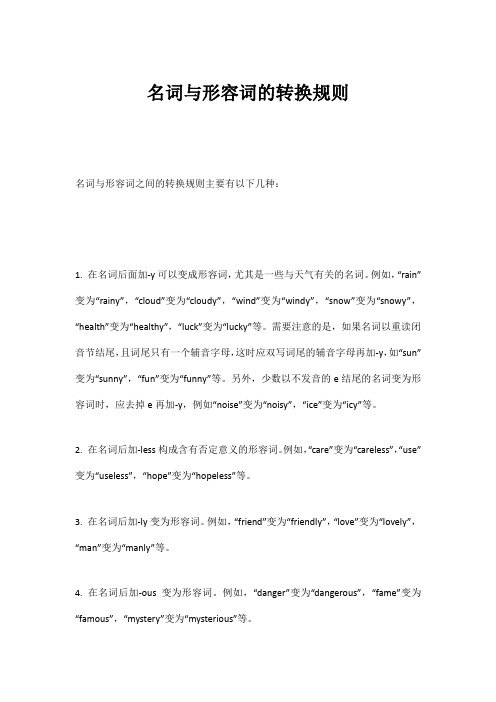 名词与形容词的转换规则

名词与形容词之间的转换规则主要有以下几种：

1. 在名词后面加-y 可以变成形容词，尤其是一些与天气有关的名词。例如，“rain”变为“rainy”，“cloud”变为“cloudy”，“wind”变为“windy”，“snow”变为“snowy”，“health”变为“healthy”，“luck”变为“lucky”等。需要注意的是，如果名词以重读闭音节结尾，且词尾只有一个辅音字母，这时应双写词尾的辅音字母再加-y，如“sun”变为“sunny”，“fun”变为“funny”等。另外，少数以不发音的 e 结尾的名词变为形容词时，应去掉 e 再加-y，例如“noise”变为“noisy”，“ice”变为“icy”等。

2. 在名词后加-less 构成含有否定意义的形容词。例如，“care”变为“careless”，“use”变为“useless”，“hope”变为“hopeless”等。

3. 在名词后加-ly 变为形容词。例如，“friend”变为“friendly”，“love”变为“lovely”，“man”变为“manly”等。

4. 在名词后加-ous 变为形容词。例如，“danger”变为“dangerous”，“fame”变为“famous”，“mystery”变为“mysterious”等。